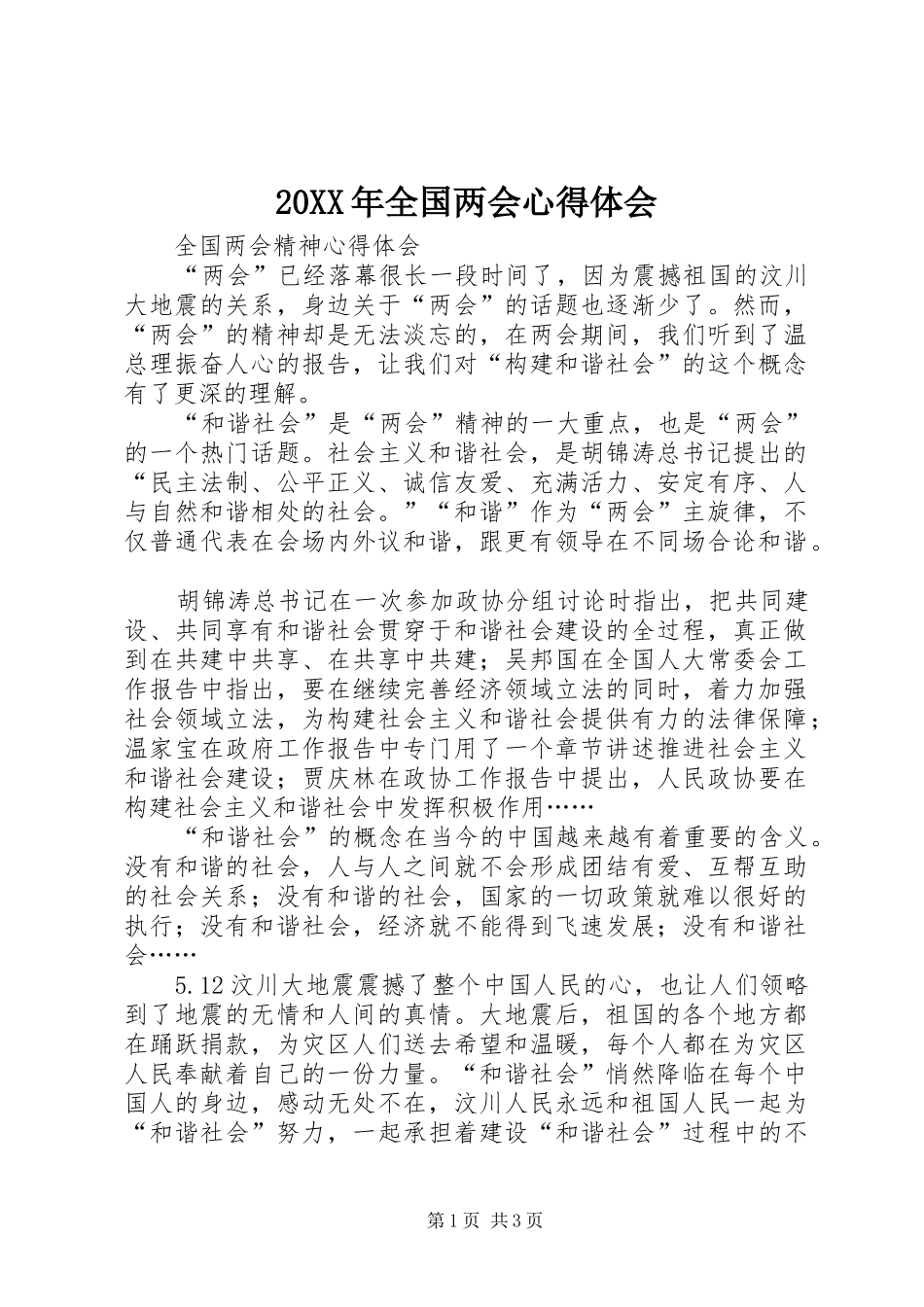 20XX年全国两会心得体会

全国两会精神心得体会

“两会”已经落幕很长一段时间了，因为震撼祖国的汶川大地震的关系，身边关于“两会”的话题也逐渐少了。然而，“两会”的精神却是无法淡忘的，在两会期间，我们听到了温总理振奋人心的报告，让我们对“构建和谐社会”的这个概念有了更深的理解。

“和谐社会”是“两会”精神的一大重点，也是“两会”的一个热门话题。社会主义和谐社会，是胡锦涛总书记提出的“民主法制、公平正义、诚信友爱、充满活力、安定有序、人与自然和谐相处的社会。”“和谐”作为“两会”主旋律，不仅普通代表在会场内外议和谐，跟更有领导在不同场合论和谐。

胡锦涛总书记在一次参加政协分组讨论时指出，把共同建设、共同享有和谐社会贯穿于和谐社会建设的全过程，真正做到在共建中共享、在共享中共建；吴邦国在全国人大常委会工作报告中指出，要在继续完善经济领域立法的同时，着力加强社会领域立法，为构建社会主义和谐社会提供有力的法律保障；温家宝在政府工作报告中专门用了一个章节讲述推进社会主义和谐社会建设；贾庆林在政协工作报告中提出，人民政协要在构建社会主义和谐社会中发挥积极作用……

“和谐社会”的概念在当今的中国越来越有着重要的含义。没有和谐的社会，人与人之间就不会形成团结有爱、互帮互助的社会关系；没有和谐的社会，国家的一切政策就难以很好的执行；没有和谐社会，经济就不能得到飞速发展；没有和谐社会……

5.12汶川大地震震撼了整个中国人民的心，也让人们领略到了地震的无情和人间的真情。大地震后，祖国的各个地方都在踊跃捐款，为灾区人们送去希望和温暖，每个人都在为灾区人民奉献着自己的一份力量。“和谐社会”悄然降临在每个中国人的身边，感动无处不在，汶川人民永远和祖国人民一起为“和谐社会”努力，一起承担着建设“和谐社会”过程中的不

第1页 共3页